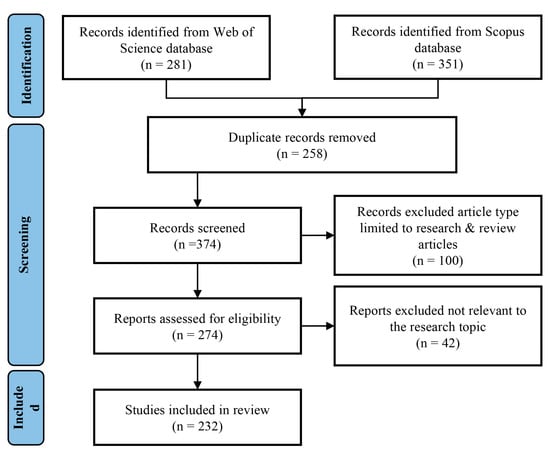 Identification

Records identified from Web of Science database (n = 281)

Records identified from Scopus database (n = 351)

Screening

Duplicate records removed (n = 258)

Records screened (n =374)

Records excluded article type limited to research & review articles (n = 100)

Reports assessed for eligibility (n = 274)

Reports excluded not relevant to the research topic (n = 42)

Include d

Studies included in review (n = 232)